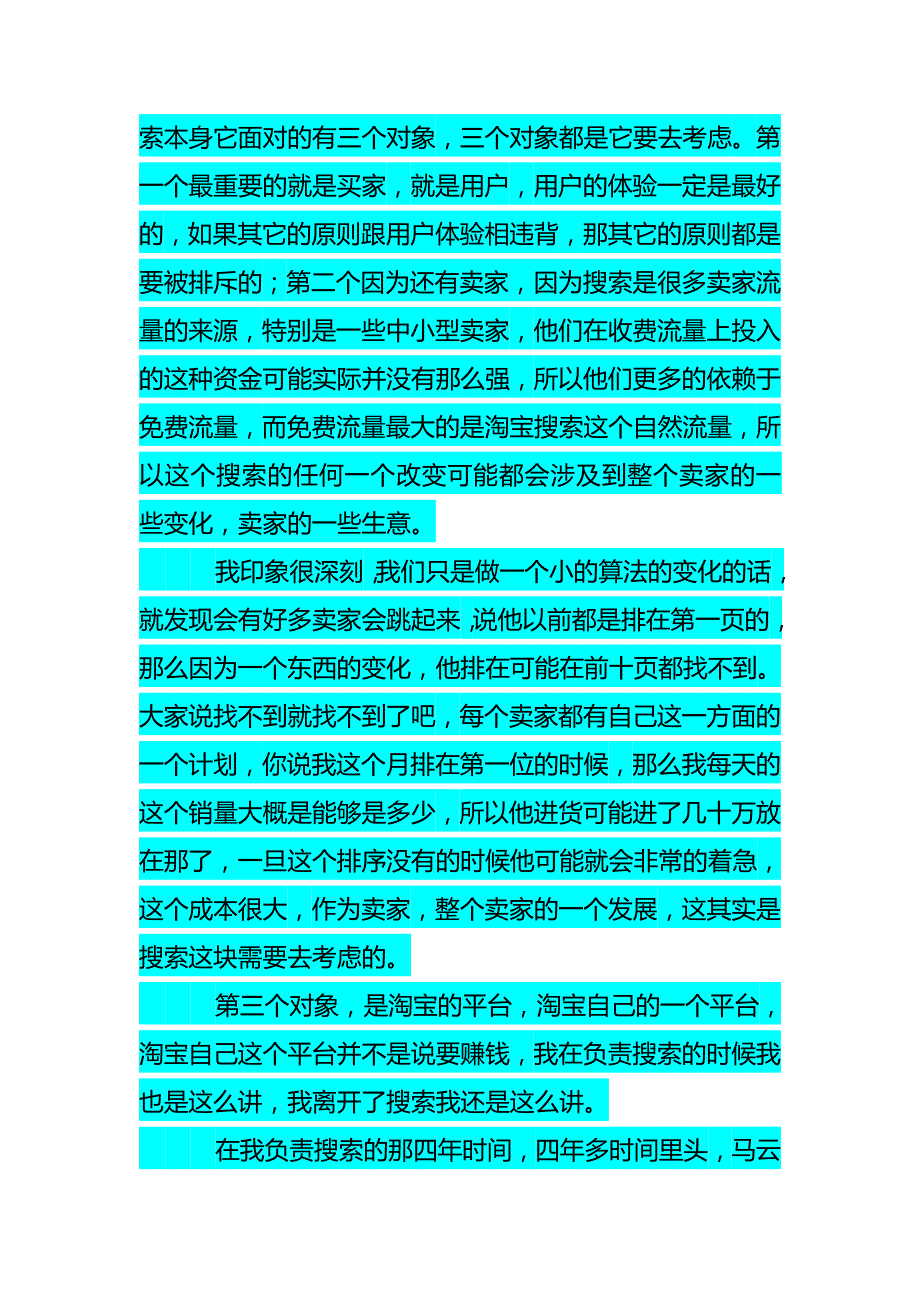 索本身它面对的有三个对象，三个对象都是它要去考虑。第一个最重要的就是买家，就是用户，用户的体验一定是最好的，如果其它的原则跟用户体验相违背，那其它的原则都是要被排斥的；第二个因为还有卖家，因为搜索是很多卖家流量的来源，特别是一些中小型卖家，他们在收费流量上投入的这种资金可能实际并没有那么强，所以他们更多的依赖于免费流量，而免费流量最大的是淘宝搜索这个自然流量，所以这个搜索的任何一个改变可能都会涉及到整个卖家的一些变化，卖家的一些生意。

我印象很深刻,我们只是做一个小的算法的变化的话，就发现会有好多卖家会跳起来,说他以前都是排在第一页的，那么因为一个东西的变化，他排在可能在前十页都找不到。大家说找不到就找不到了吧，每个卖家都有自己这一方面的一个计划，你说我这个月排在第一位的时候，那么我每天的这个销量大概是能够是多少，所以他进货可能进了几十万放在那了，一旦这个排序没有的时候他可能就会非常的着急，这个成本很大，作为卖家，整个卖家的一个发展，这其实是搜索这块需要去考虑的。

第三个对象，是淘宝的平台，淘宝自己的一个平台，淘宝自己这个平台并不是说要赚钱，我在负责搜索的时候我也是这么讲，我离开了搜索我还是这么讲。

在我负责搜索的那四年时间，四年多时间里头，马云